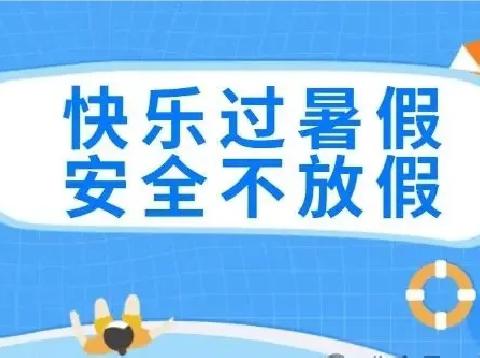 快乐过暑假
安全不放假